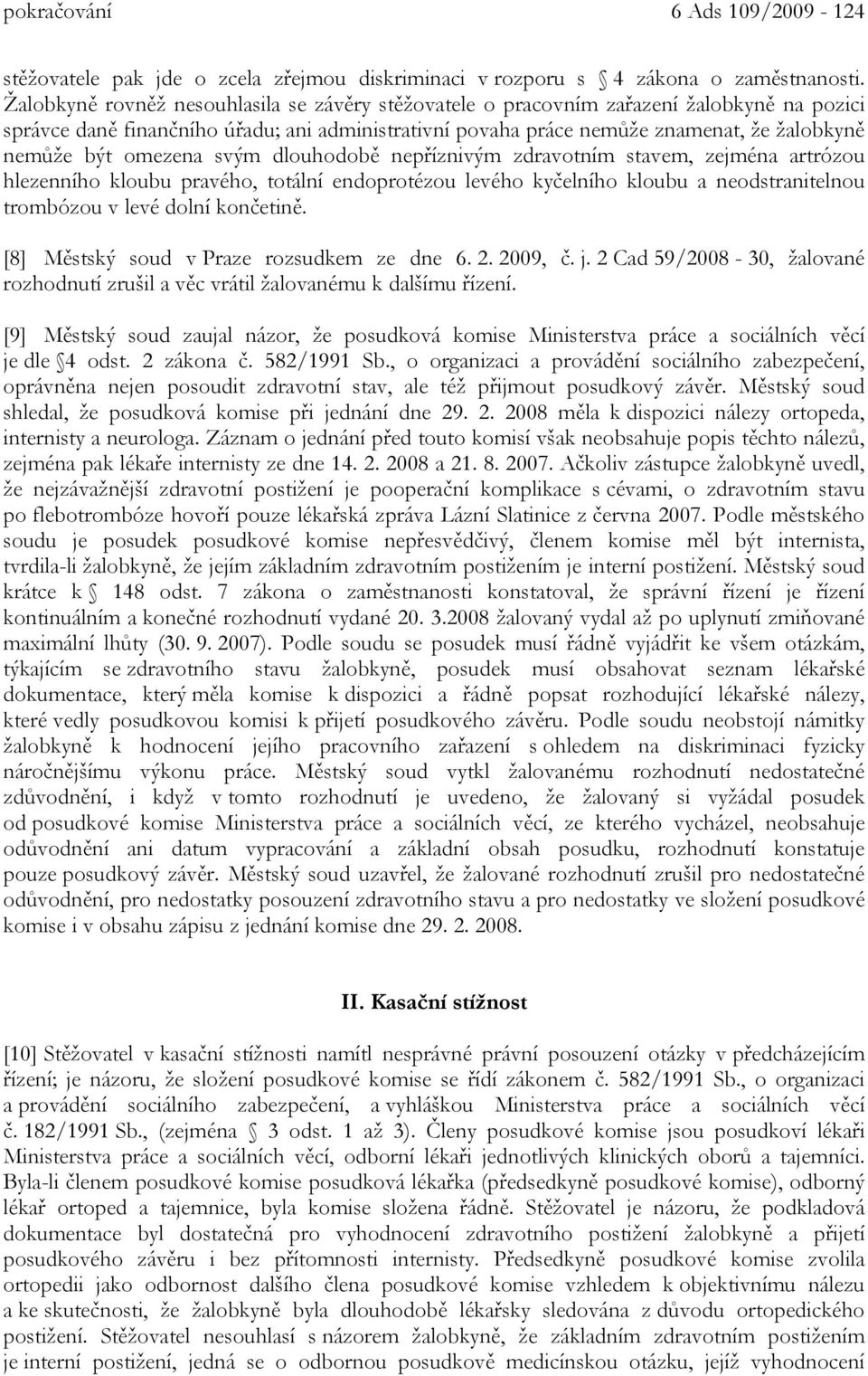 pokračování 6 Ads 109/2009 - 124

stěžovatele pak jde o zcela zřejmou diskriminaci v rozporu s 4 zákona o zaměstnanosti. Žalobkyně rovněž nesouhlasila se závěry stěžovatele o pracovním zařazení žalobkyně na pozici správce daně finančního úřadu; ani administrativní povaha práce nemůže znamenat, že žalobkyně nemůže být omezena svým dlouhodobě nepříznivým zdravotním stavem, zejména artrózou hlezenního kloubu pravého, totální endoprotézou levého kyčelního kloubu a neodstranitelnou trombózou v levé dolní končetině.

[8] Městský soud v Praze rozsudkem ze dne 6. 2. 2009, č. j. 2 Cad 59/2008 - 30, žalované rozhodnutí zrušil a věc vrátil žalovanému k dalšímu řízení.

[9] Městský soud zaujal názor, že posudková komise Ministerstva práce a sociálních věcí je dle 4 odst. 2 zákona č. 582/1991 Sb., o organizaci a provádění sociálního zabezpečení, oprávněna nejen posoudit zdravotní stav, ale též přijmout posudkový závěr. Městský soud shledal, že posudková komise při jednání dne 29. 2. 2008 měla k dispozici nálezy ortopeda, internisty a neurologa. Záznam o jednání před touto komisí však neobsahuje popis těchto nálezů, zejména pak lékaře internisty ze dne 14. 2. 2008 a 21. 8. 2007. Ačkoliv zástupce žalobkyně uvedl, že nejzávažnější zdravotní postižení je pooperační komplikace s cévami, o zdravotním stavu po flebotrombóze hovoří pouze lékařská zpráva Lázní Slatinice z června 2007. Podle městského soudu je posudek posudkové komise nepřesvědčivý, členem komise měl být internista, tvrdila-li žalobkyně, že jejím základním zdravotním postižením je interní postižení. Městský soud krátce k 148 odst. 7 zákona o zaměstnanosti konstatoval, že správní řízení je řízení kontinuálním a konečné rozhodnutí vydané 20. 3.2008 žalovaný vydal až po uplynutí zmiňované maximální lhůty (30. 9. 2007). Podle soudu se posudek musí řádně vyjádřit ke všem otázkám, týkajícím se zdravotního stavu žalobkyně, posudek musí obsahovat seznam lékařské dokumentace, který měla komise k dispozici a řádně popsat rozhodující lékařské nálezy, které vedly posudkovou komisi k přijetí posudkového závěru. Podle soudu neobstojí námitky žalobkyně k hodnocení jejího pracovního zařazení s ohledem na diskriminaci fyzicky náročnějšímu výkonu práce. Městský soud vytkl žalovanému rozhodnutí nedostatečné zdůvodnění, i když v tomto rozhodnutí je uvedeno, že žalovaný si vyžádal posudek od posudkové komise Ministerstva práce a sociálních věcí, ze kterého vycházel, neobsahuje odůvodnění ani datum vypracování a základní obsah posudku, rozhodnutí konstatuje pouze posudkový závěr. Městský soud uzavřel, že žalované rozhodnutí zrušil pro nedostatečné odůvodnění, pro nedostatky posouzení zdravotního stavu a pro nedostatky ve složení posudkové komise i v obsahu zápisu z jednání komise dne 29. 2. 2008.

II. Kasační stížnost

[10] Stěžovatel v kasační stížnosti namítl nesprávné právní posouzení otázky v předcházejícím řízení; je názoru, že složení posudkové komise se řídí zákonem č. 582/1991 Sb., o organizaci a provádění sociálního zabezpečení, a vyhláškou Ministerstva práce a sociálních věcí č. 182/1991 Sb., (zejména 3 odst. 1 až 3). Členy posudkové komise jsou posudkoví lékaři Ministerstva práce a sociálních věcí, odborní lékaři jednotlivých klinických oborů a tajemníci. Byla-li členem posudkové komise posudková lékařka (předsedkyně posudkové komise), odborný lékař ortoped a tajemnice, byla komise složena řádně. Stěžovatel je názoru, že podkladová dokumentace byl dostatečná pro vyhodnocení zdravotního postižení žalobkyně a přijetí posudkového závěru i bez přítomnosti internisty. Předsedkyně posudkové komise zvolila ortopedii jako odbornost dalšího člena posudkové komise vzhledem k objektivnímu nálezu a ke skutečnosti, že žalobkyně byla dlouhodobě lékařsky sledována z důvodu ortopedického postižení. Stěžovatel nesouhlasí s názorem žalobkyně, že základním zdravotním postižením je interní postižení, jedná se o odbornou posudkově medicínskou otázku, jejíž vyhodnocení